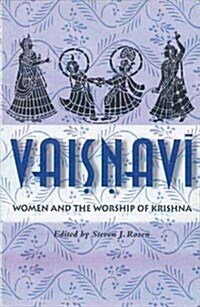 VAIṢṆAVĪ

WOMEN AND THE WORSHIP OF KRISHNA

Edited by Steven J. Rosen